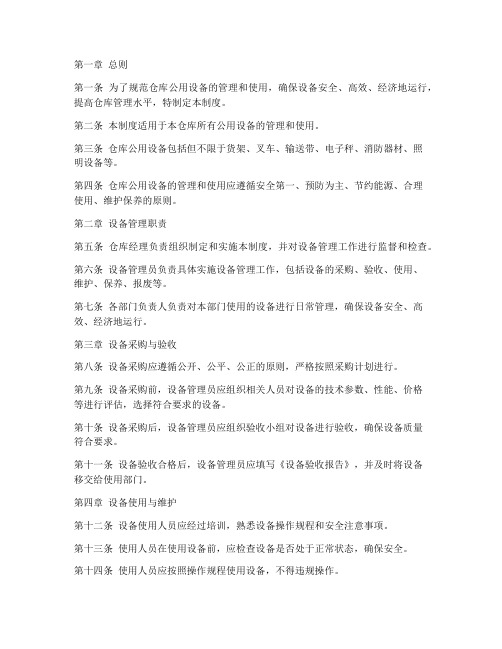 第一章 总则

第一条 为了规范仓库公用设备的管理和使用，确保设备安全、高效、经济地运行，提高仓库管理水平，特制定本制度。

第二条 本制度适用于本仓库所有公用设备的管理和使用。

第三条 仓库公用设备包括但不限于货架、叉车、输送带、电子秤、消防器材、照明设备等。

第四条 仓库公用设备的管理和使用应遵循安全第一、预防为主、节约能源、合理使用、维护保养的原则。

第二章 设备管理职责

第五条 仓库经理负责组织制定和实施本制度，并对设备管理工作进行监督和检查。

第六条 设备管理员负责具体实施设备管理工作，包括设备的采购、验收、使用、维护、保养、报废等。

第七条 各部门负责人负责对本部门使用的设备进行日常管理，确保设备安全、高效、经济地运行。

第三章 设备采购与验收

第八条 设备采购应遵循公开、公平、公正的原则，严格按照采购计划进行。

第九条 设备采购前，设备管理员应组织相关人员对设备的技术参数、性能、价格等进行评估，选择符合要求的设备。

第十条 设备采购后，设备管理员应组织验收小组对设备进行验收，确保设备质量符合要求。

第十一条 设备验收合格后，设备管理员应填写《设备验收报告》，并及时将设备移交给使用部门。

第四章 设备使用与维护

第十二条 设备使用人员应经过培训，熟悉设备操作规程和安全注意事项。

第十三条 使用人员在使用设备前，应检查设备是否处于正常状态，确保安全。

第十四条 使用人员应按照操作规程使用设备，不得违规操作。